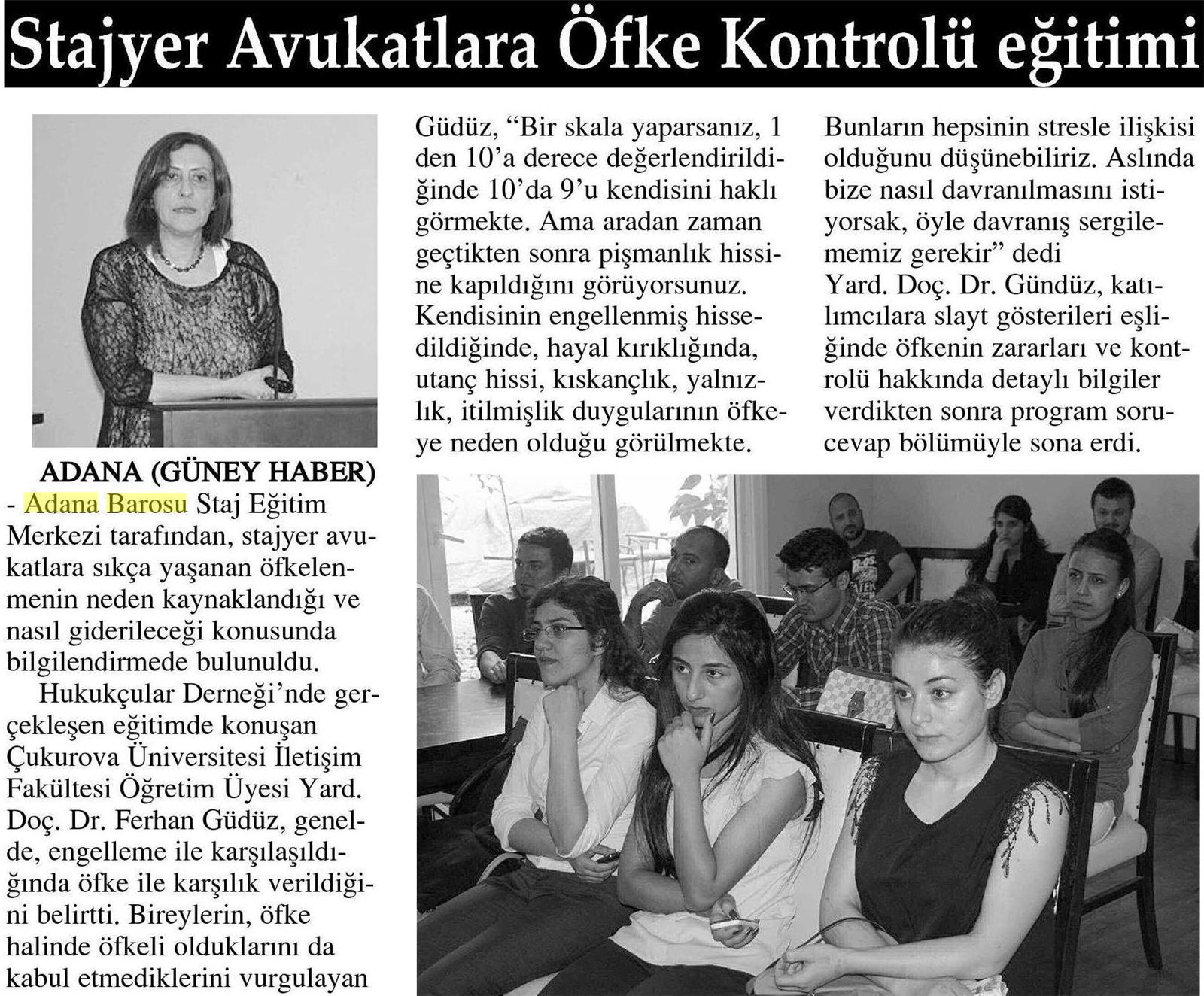 Stajyer Avukatlara Öfke Kontrolü eğitimi

ADANA (GÜNEY HABER) - Adana Barosu Staj Eğitim Merkezi tarafından, stajyer avukatlara sıkça yaşanan öfkelenmenin neden kaynaklandığı ve nasıl giderileceği konusunda bilgilendirmede bulunuldu.

Hukukçular Derneği'nde gerçekleşen eğitimde konuşan Çukurova Üniversitesi İletişim Fakültesi Öğretim Üyesi Yard. Doç. Dr. Ferhan Güdüz, genelde, engelleme ile karşılaşıldığında öfke ile karşılık verildiğini belirtti. Bireylerin, öfke halinde öfkeli olduklarını da kabul etmediklerini vurgulayan Güdüz, "Bir skala yaparsanız, 1 den 10'a derece değerlendirildiğinde 10'da 9'u kendisini haklı görmekte. Ama aradan zaman geçtikten sonra pişmanlık hissine kapıldığını görüyorsunuz. Kendisinin engellenmiş hissedildiğinde, hayal kırıklığında, utanç hissi, kıskançlık, yalnızlık, itilmişlik duygularının öfkeye neden olduğu görülmekte. Bunların hepsinin stresle ilişkisi olduğunu düşünebiliriz. Aslında bize nasıl davranılmasını istiyorsak, öyle davranış sergilememiz gerekir" dedi

Yard. Doç. Dr. Gündüz, katılımcılara slayt gösterileri eşliğinde öfkenin zararları ve kontrolü hakkında detaylı bilgiler verdikten sonra program soru-cevap bölümüyle sona erdi.